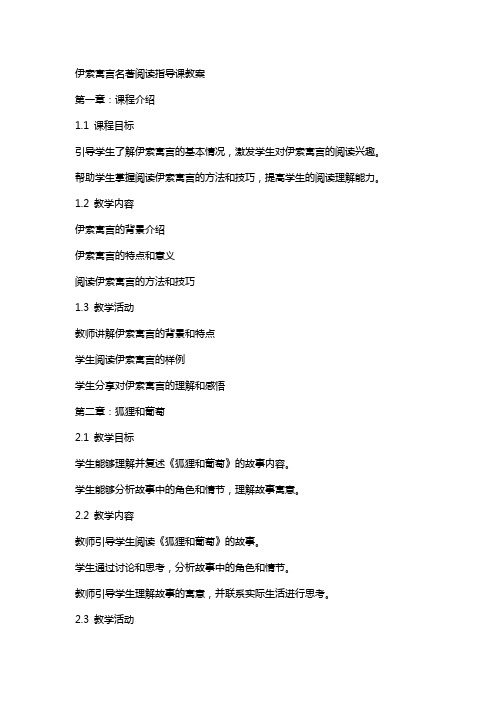 伊索寓言名著阅读指导课教案

第一章：课程介绍

1.1 课程目标

引导学生了解伊索寓言的基本情况，激发学生对伊索寓言的阅读兴趣。

帮助学生掌握阅读伊索寓言的方法和技巧，提高学生的阅读理解能力。

1.2 教学内容

伊索寓言的背景介绍

伊索寓言的特点和意义

阅读伊索寓言的方法和技巧

1.3 教学活动

教师讲解伊索寓言的背景和特点

学生阅读伊索寓言的样例

学生分享对伊索寓言的理解和感悟

第二章：狐狸和葡萄

2.1 教学目标

学生能够理解并复述《狐狸和葡萄》的故事内容。

学生能够分析故事中的角色和情节，理解故事寓意。

2.2 教学内容

教师引导学生阅读《狐狸和葡萄》的故事。

学生通过讨论和思考，分析故事中的角色和情节。

教师引导学生理解故事的寓意，并联系实际生活进行思考。

2.3 教学活动